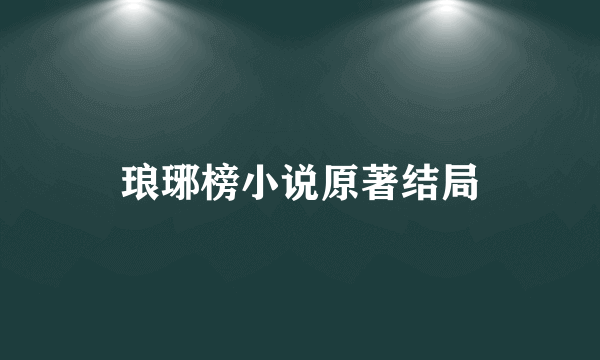 琅琊榜小说原著结局